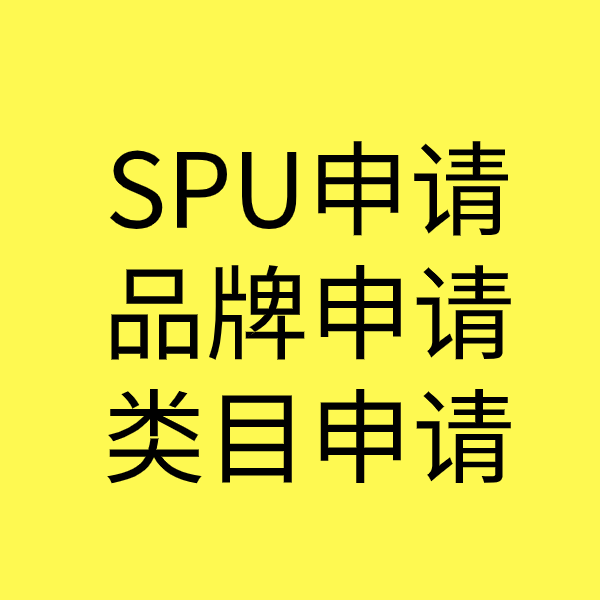 SPU申请
品牌申请
类目申请